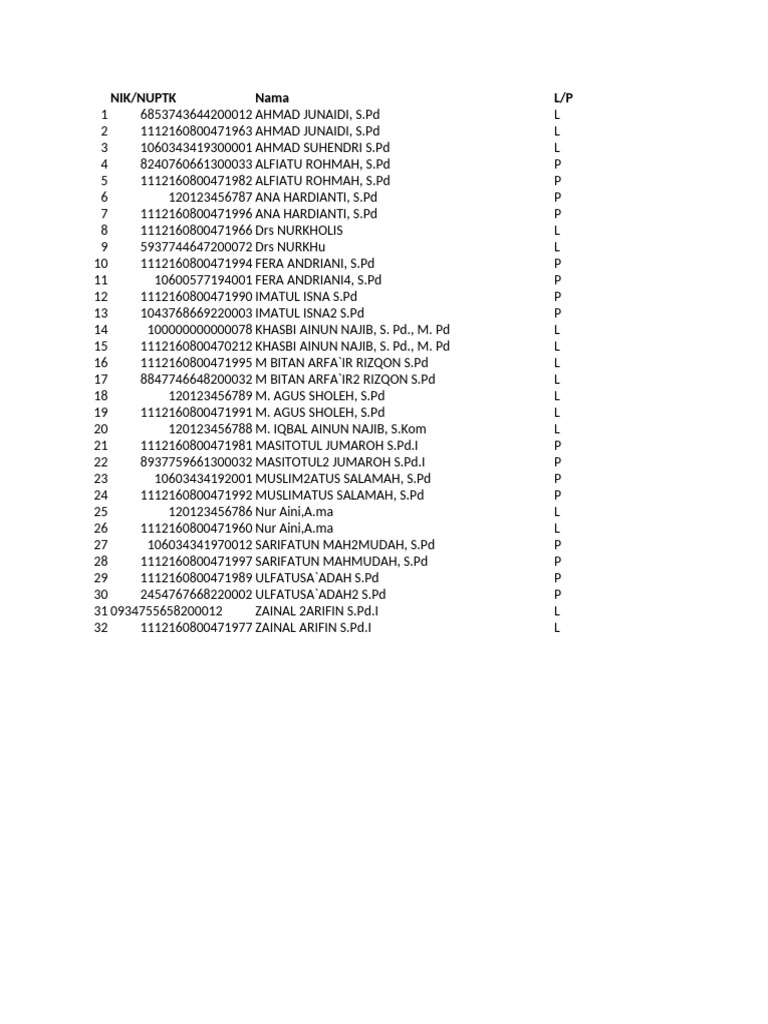 |  | NIK/NUPTK | Nama | L/P |
|---|---|---|---|
| 1 | 6853743644200012 | AHMAD JUNAIDI, S.Pd | L |
| 2 | 1112160800471963 | AHMAD JUNAIDI, S.Pd | L |
| 3 | 1060343419300001 | AHMAD SUHENDRI S.Pd | L |
| 4 | 8240760661300033 | ALFIATU ROHMAH, S.Pd | P |
| 5 | 1112160800471982 | ALFIATU ROHMAH, S.Pd | P |
| 6 | 120123456787 | ANA HARDIANTI, S.Pd | P |
| 7 | 1112160800471996 | ANA HARDIANTI, S.Pd | P |
| 8 | 1112160800471966 | Drs NURKHOLIS | L |
| 9 | 5937744647200072 | Drs NURKHu | L |
| 10 | 1112160800471994 | FERA ANDRIANI, S.Pd | P |
| 11 | 10600577194001 | FERA ANDRIANI4, S.Pd | P |
| 12 | 1112160800471990 | IMATUL ISNA S.Pd | P |
| 13 | 1043768669220003 | IMATUL ISNA2 S.Pd | P |
| 14 | 100000000000078 | KHASBI AINUN NAJIB, S. Pd., M. Pd | L |
| 15 | 1112160800470212 | KHASBI AINUN NAJIB, S. Pd., M. Pd | L |
| 16 | 1112160800471995 | M BITAN ARFA`IR RIZQON S.Pd | L |
| 17 | 8847746648200032 | M BITAN ARFA`IR2 RIZQON S.Pd | L |
| 18 | 120123456789 | M. AGUS SHOLEH, S.Pd | L |
| 19 | 1112160800471991 | M. AGUS SHOLEH, S.Pd | L |
| 20 | 120123456788 | M. IQBAL AINUN NAJIB, S.Kom | L |
| 21 | 1112160800471981 | MASITOTUL JUMAROH S.Pd.I | P |
| 22 | 8937759661300032 | MASITOTUL2 JUMAROH S.Pd.I | P |
| 23 | 10603434192001 | MUSLIM2ATUS SALAMAH, S.Pd | P |
| 24 | 1112160800471992 | MUSLIMATUS SALAMAH, S.Pd | P |
| 25 | 120123456786 | Nur Aini,A.ma | L |
| 26 | 1112160800471960 | Nur Aini,A.ma | L |
| 27 | 106034341970012 | SARIFATUN MAH2MUDAH, S.Pd | P |
| 28 | 1112160800471997 | SARIFATUN MAHMUDAH, S.Pd | P |
| 29 | 1112160800471989 | ULFATUSA`ADAH S.Pd | P |
| 30 | 2454767668220002 | ULFATUSA`ADAH2 S.Pd | P |
| 31 | 0934755658200012 | ZAINAL 2ARIFIN S.Pd.I | L |
| 32 | 1112160800471977 | ZAINAL ARIFIN S.Pd.I | L |